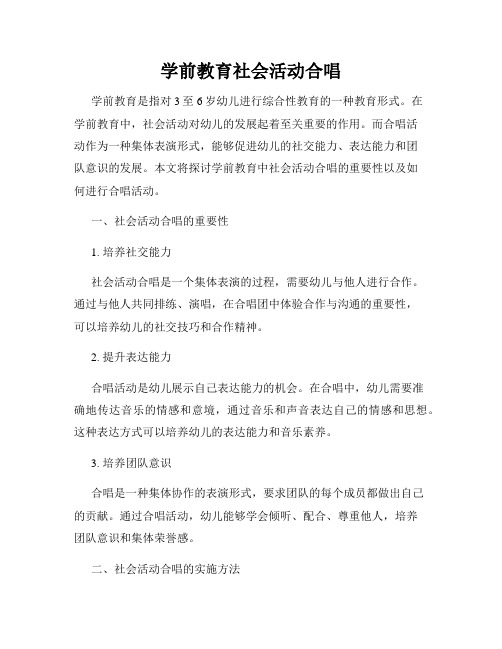 学前教育社会活动合唱

学前教育是指对 3 至 6 岁幼儿进行综合性教育的一种教育形式。在学前教育中，社会活动对幼儿的发展起着至关重要的作用。而合唱活动作为一种集体表演形式，能够促进幼儿的社交能力、表达能力和团队意识的发展。本文将探讨学前教育中社会活动合唱的重要性以及如何进行合唱活动。

一、社会活动合唱的重要性

1. 培养社交能力

社会活动合唱是一个集体表演的过程，需要幼儿与他人进行合作。通过与他人共同排练、演唱，在合唱团中体验合作与沟通的重要性，可以培养幼儿的社交技巧和合作精神。

2. 提升表达能力

合唱活动是幼儿展示自己表达能力的机会。在合唱中，幼儿需要准确地传达音乐的情感和意境，通过音乐和声音表达自己的情感和思想。这种表达方式可以培养幼儿的表达能力和音乐素养。

3. 培养团队意识

合唱是一种集体协作的表演形式，要求团队的每个成员都做出自己的贡献。通过合唱活动，幼儿能够学会倾听、配合、尊重他人，培养团队意识和集体荣誉感。

二、社会活动合唱的实施方法